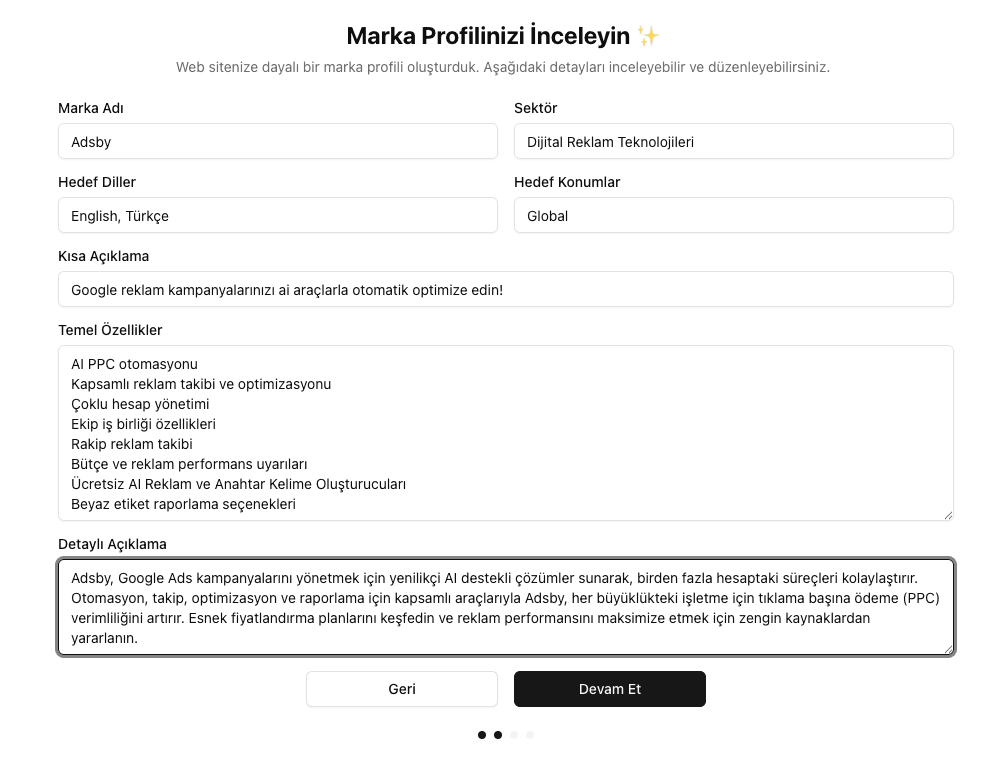 Marka Profilinizi İnceleyin ✨

Web sitenize dayalı bir marka profili oluşturduk. Aşağıdaki detayları inceleyebilir ve düzenleyebilirsiniz.

Marka Adı

Adsby

Sektör

Dijital Reklam Teknolojileri

Hedef Diller

English, Türkçe

Hedef Konumlar

Global

Kısa Açıklama

Google reklam kampanyalarınızı ai araçlarla otomatik optimize edin!

Temel Özellikler

AI PPC otomasyonu
Kapsamlı reklam takibi ve optimizasyonu
Çoklu hesap yönetimi
Ekip iş birliği özellikleri
Rakip reklam takibi
Bütçe ve reklam performans uyarıları
Ücretsiz AI Reklam ve Anahtar Kelime Oluşturucuları
Beyaz etiket raporlama seçenekleri

Detaylı Açıklama

Adsby, Google Ads kampanyalarını yönetmek için yenilikçi AI destekli çözümler sunarak, birden fazla hesaptaki süreçleri kolaylaştırır. Otomasyon, takip, optimizasyon ve raporlama için kapsamlı araçlarıyla Adsby, her büyüklükteki işletme için tıklama başına ödeme (PPC) verimliliğini artırır. Esnek fiyatlandırma planlarını keşfedin ve reklam performansını maksimize etmek için zengin kaynaklardan yararlanın.

Geri

Devam Et